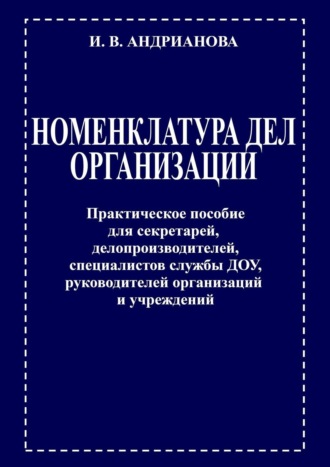 И. В. АНДРИАНОВА

НОМЕНКЛАТУРА ДЕЛ ОРГАНИЗАЦИЙ

Практическое пособие для секретарей, делопроизводителей, специалистов службы ДОУ, руководителей организаций и учреждений